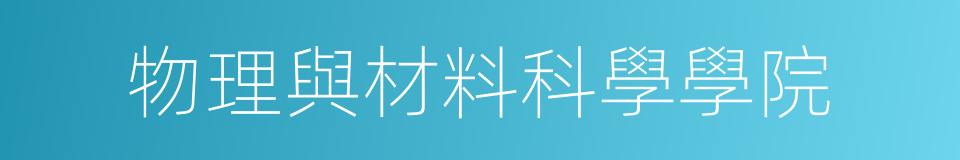 物理與材料科學學院